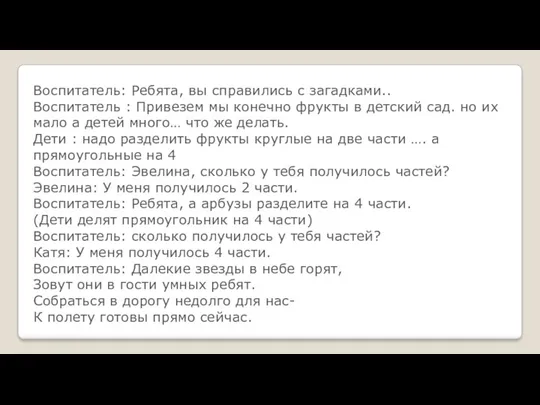 Воспитатель: Ребята, вы справились с загадками..
Воспитатель : Привезем мы конечно фрукты в детский сад. но их мало а детей много… что же делать.
Дети : надо разделить фрукты круглые на две части …. а прямоугольные на 4
Воспитатель: Эвелина, сколько у тебя получилось частей?
Эвелина: У меня получилось 2 части.
Воспитатель: Ребята, а арбузы разделите на 4 части.
(Дети делят прямоугольник на 4 части)
Воспитатель: сколько получилось у тебя частей?
Катя: У меня получилось 4 части.
Воспитатель: Далекие звезды в небе горят,
Зовут они в гости умных ребят.
Собраться в дорогу недолго для нас-
К полету готовы прямо сейчас.